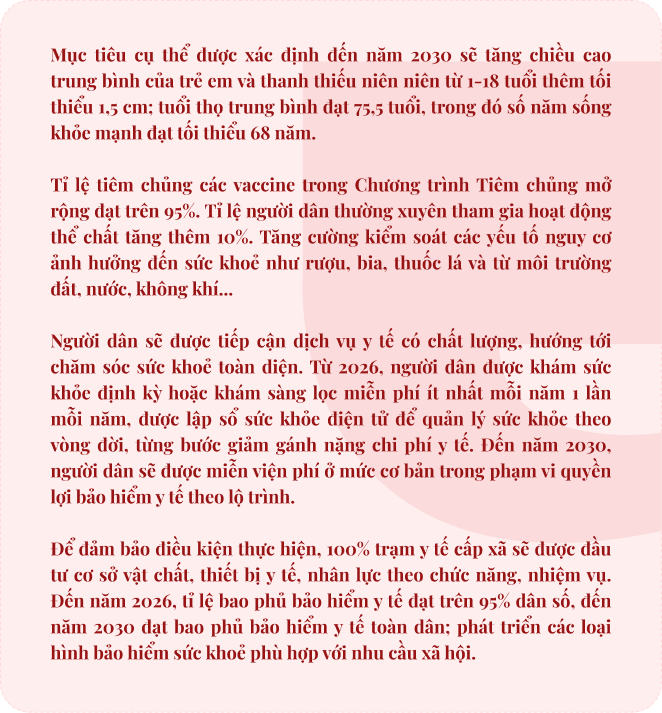 Mục tiêu cụ thể được xác định đến năm 2030 sẽ tăng chiều cao trung bình của trẻ em và thanh thiếu niên niên từ 1-18 tuổi thêm tối thiểu 1,5 cm; tuổi thọ trung bình đạt 75,5 tuổi, trong đó số năm sống khỏe mạnh đạt tối thiểu 68 năm.

Tỉ lệ tiêm chủng các vaccine trong Chương trình Tiêm chủng mở rộng đạt trên 95%. Tỉ lệ người dân thường xuyên tham gia hoạt động thể chất tăng thêm 10%. Tăng cường kiểm soát các yếu tố nguy cơ ảnh hưởng đến sức khoẻ như rượu, bia, thuốc lá và từ môi trường đất, nước, không khí...

Người dân sẽ được tiếp cận dịch vụ y tế có chất lượng, hướng tới chăm sóc sức khoẻ toàn diện. Từ 2026, người dân được khám sức khỏe định kỳ hoặc khám sàng lọc miễn phí ít nhất mỗi năm 1 lần mỗi năm, được lập sổ sức khỏe điện tử để quản lý sức khỏe theo vòng đời, từng bước giảm gánh nặng chi phí y tế. Đến năm 2030, người dân sẽ được miễn viện phí ở mức cơ bản trong phạm vi quyền lợi bảo hiểm y tế theo lộ trình.

Để đảm bảo điều kiện thực hiện, 100% trạm y tế cấp xã sẽ được đầu tư cơ sở vật chất, thiết bị y tế, nhân lực theo chức năng, nhiệm vụ. Đến năm 2026, tỉ lệ bao phủ bảo hiểm y tế đạt trên 95% dân số, đến năm 2030 đạt bao phủ bảo hiểm y tế toàn dân; phát triển các loại hình bảo hiểm sức khoẻ phù hợp với nhu cầu xã hội.